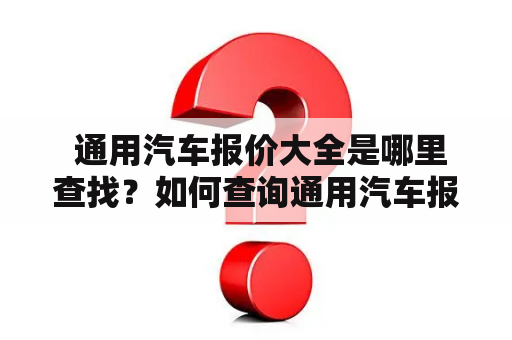 通用汽车报价大全是哪里查找？如何查询通用汽车报